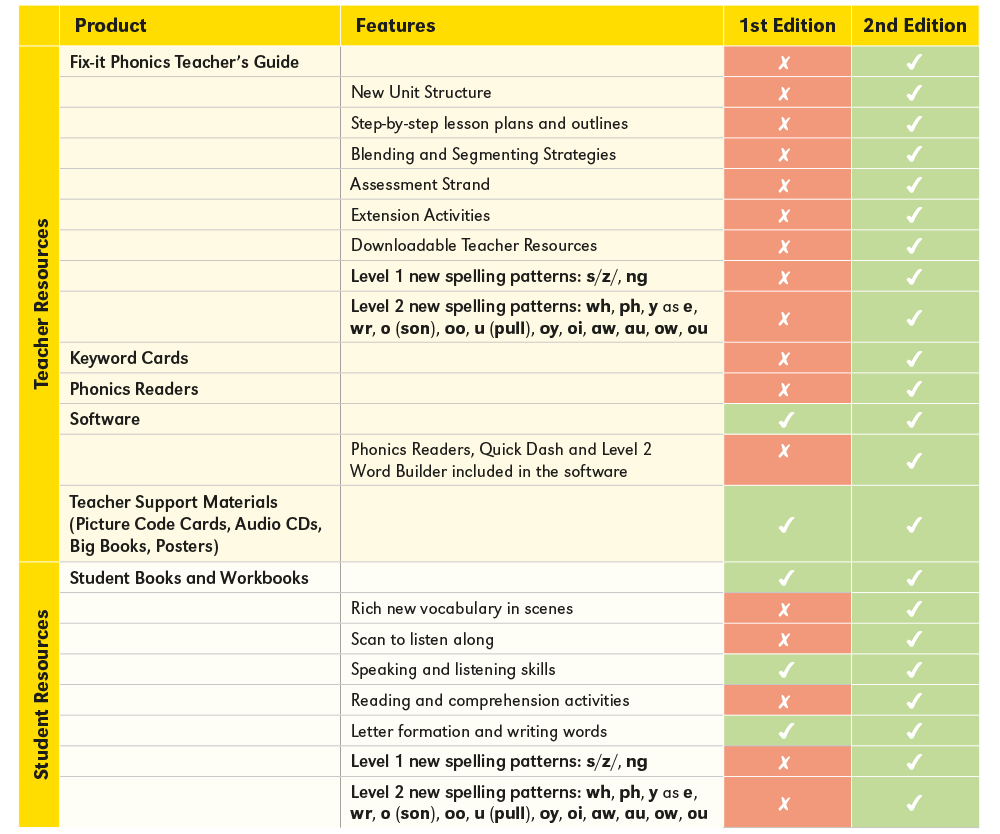 | | Product | Features | 1st Edition | 2nd Edition |
|---|---|---|---|---|
| Teacher Resources | Fix-it Phonics Teacher's Guide | | ✗ | ✓ |
| | | New Unit Structure | ✗ | ✓ |
| | | Step-by-step lesson plans and outlines | ✗ | ✓ |
| | | Blending and Segmenting Strategies | ✗ | ✓ |
| | | Assessment Strand | ✗ | ✓ |
| | | Extension Activities | ✗ | ✓ |
| | | Downloadable Teacher Resources | ✗ | ✓ |
| | | Level 1 new spelling patterns: s/z/, ng | ✗ | ✓ |
| | | Level 2 new spelling patterns: wh, ph, y as e, wr, o (son), oo, u (pull), oy, oi, aw, au, ow, ou | ✗ | ✓ |
| | Keyword Cards | | ✗ | ✓ |
| | Phonics Readers | | ✗ | ✓ |
| | Software | | ✓ | ✓ |
| | | Phonics Readers, Quick Dash and Level 2 Word Builder included in the software | ✗ | ✓ |
| | Teacher Support Materials (Picture Code Cards, Audio CDs, Big Books, Posters) | | ✓ | ✓ |
| Student Resources | Student Books and Workbooks | | ✓ | ✓ |
| | | Rich new vocabulary in scenes | ✗ | ✓ |
| | | Scan to listen along | ✗ | ✓ |
| | | Speaking and listening skills | ✓ | ✓ |
| | | Reading and comprehension activities | ✗ | ✓ |
| | | Letter formation and writing words | ✓ | ✓ |
| | | Level 1 new spelling patterns: s/z/, ng | ✗ | ✓ |
| | | Level 2 new spelling patterns: wh, ph, y as e, wr, o (son), oo, u (pull), oy, oi, aw, au, ow, ou | ✗ | ✓ |